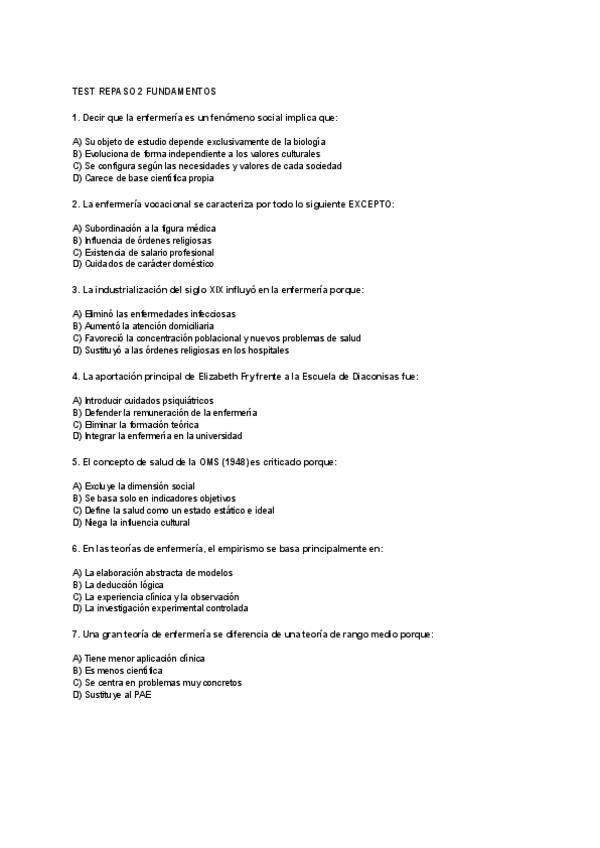 TEST REPASO 2 FUNDAMENTOS

1. Decir que la enfermería es un fenómeno social implica que:

A) Su objeto de estudio depende exclusivamente de la biología
B) Evoluciona de forma independiente a los valores culturales
C) Se configura según las necesidades y valores de cada sociedad
D) Carece de base científica propia

2. La enfermería vocacional se caracteriza por todo lo siguiente EXCEPTO:

A) Subordinación a la figura médica
B) Influencia de órdenes religiosas
C) Existencia de salario profesional
D) Cuidados de carácter doméstico

3. La industrialización del siglo XIX influyó en la enfermería porque:

A) Eliminó las enfermedades infecciosas
B) Aumentó la atención domiciliaria
C) Favoreció la concentración poblacional y nuevos problemas de salud
D) Sustituyó a las órdenes religiosas en los hospitales

4. La aportación principal de Elizabeth Fry frente a la Escuela de Diaconisas fue:

A) Introducir cuidados psiquiátricos
B) Defender la remuneración de la enfermería
C) Eliminar la formación teórica
D) Integrar la enfermería en la universidad

5. El concepto de salud de la OMS (1948) es criticado porque:

A) Excluye la dimensión social
B) Se basa solo en indicadores objetivos
C) Define la salud como un estado estático e ideal
D) Niega la influencia cultural

6. En las teorías de enfermería, el empirismo se basa principalmente en:

A) La elaboración abstracta de modelos
B) La deducción lógica
C) La experiencia clínica y la observación
D) La investigación experimental controlada

7. Una gran teoría de enfermería se diferencia de una teoría de rango medio porque:

A) Tiene menor aplicación clínica
B) Es menos científica
C) Se centra en problemas muy concretos
D) Sustituye al PAE